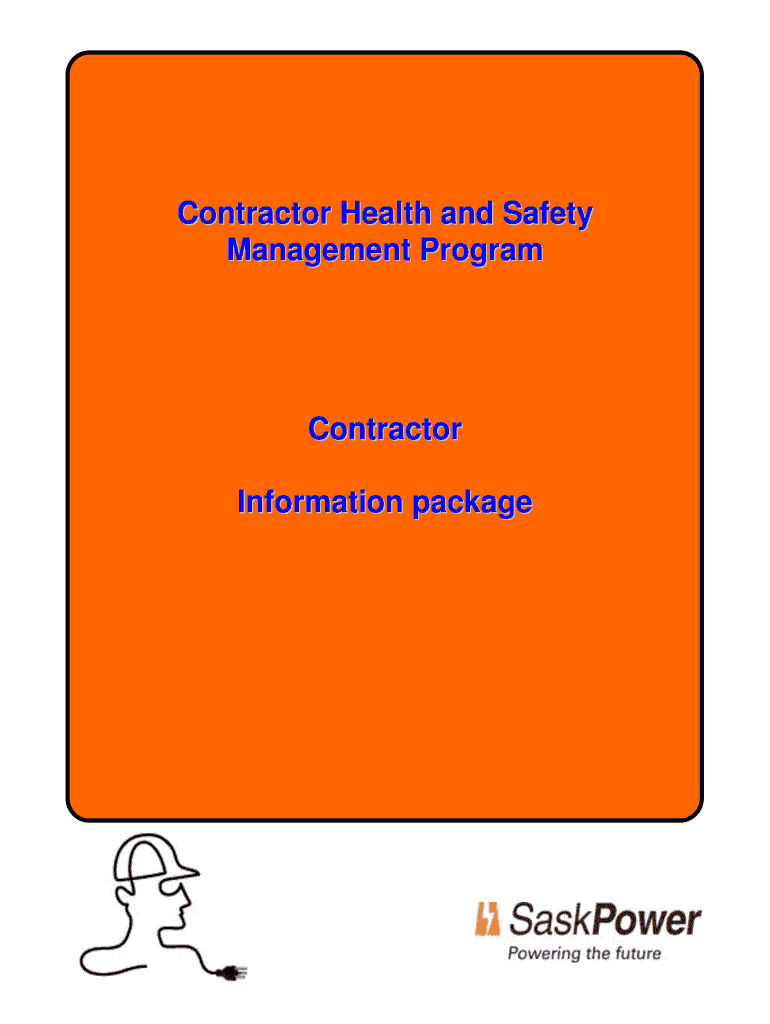 Contractor Health and Safety Management Program

Contractor

Information package

SaskPower
Powering the future